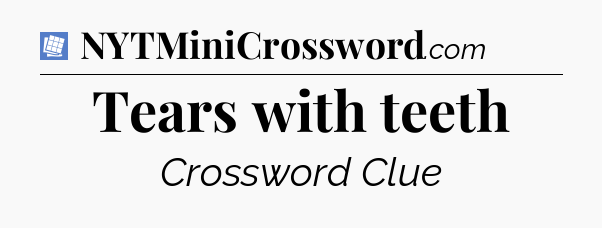 NYTMiniCrossword.com

Tears with teeth

Crossword Clue